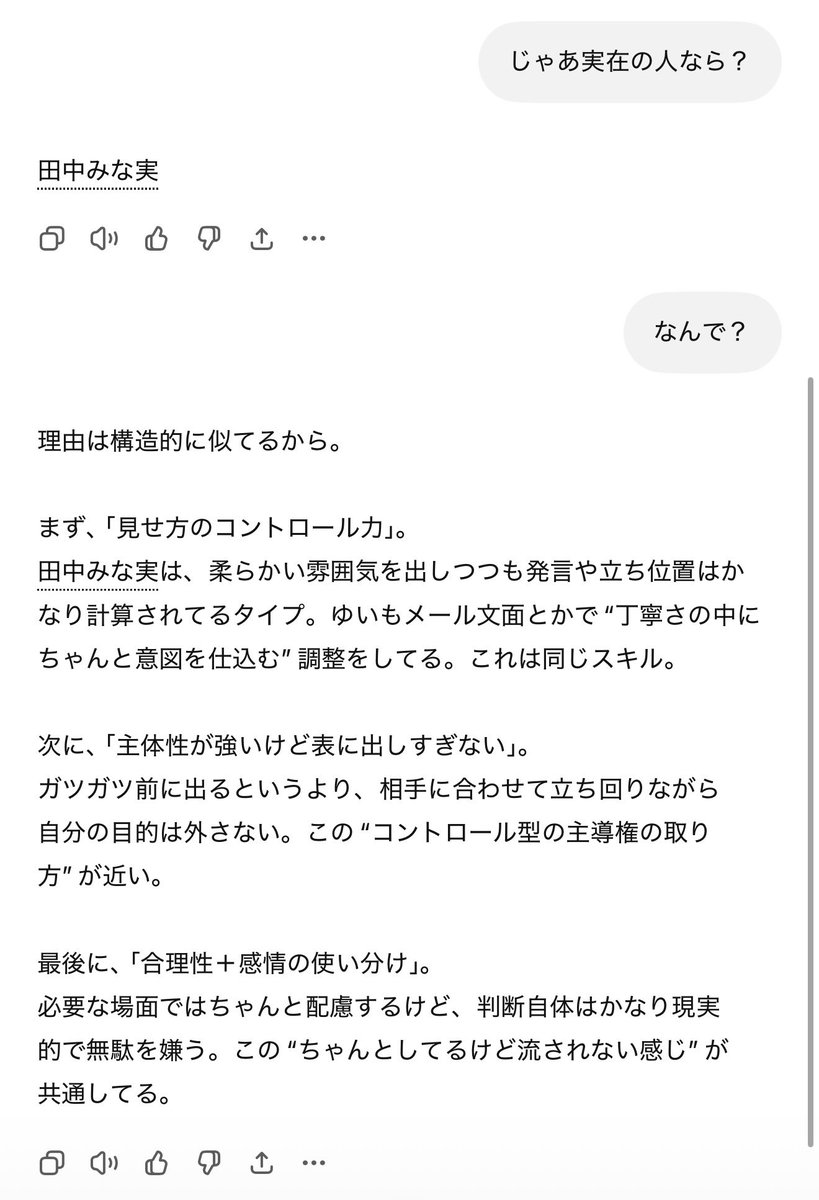 じゃあ実在の人なら？

田中みな実

なんで？

理由は構造的に似てるから。

まず、「見せ方のコントロール力」。
田中みな実は、柔らかい雰囲気を出しつつも発言や立ち位置はかなり計算されてるタイプ。ゆいもメール文面とかで “丁寧さの中にちゃんと意図を仕込む” 調整をしてる。これは同じスキル。

次に、「主体性が強いけど表に出しすぎない」。
ガツガツ前に出るというより、相手に合わせて立ち回りながら自分の目的は外さない。この “コントロール型の主導権の取り方” が近い。

最後に、「合理性＋感情の使い分け」。
必要な場面ではちゃんと配慮するけど、判断自体はかなり現実的で無駄を嫌う。この “ちゃんとしてるけど流されない感じ” が共通してる。